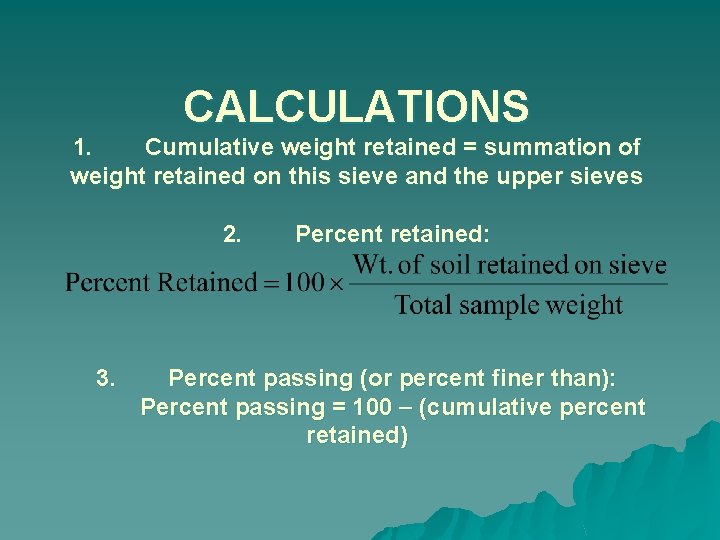 CALCULATIONS

1. Cumulative weight retained = summation of weight retained on this sieve and the upper sieves

2. Percent retained:

$\text{Percent Retained} = 100 \times \frac{\text{Wt. of soil retained on sieve}}{\text{Total sample weight}}$

3. Percent passing (or percent finer than): Percent passing = 100 – (cumulative percent retained)